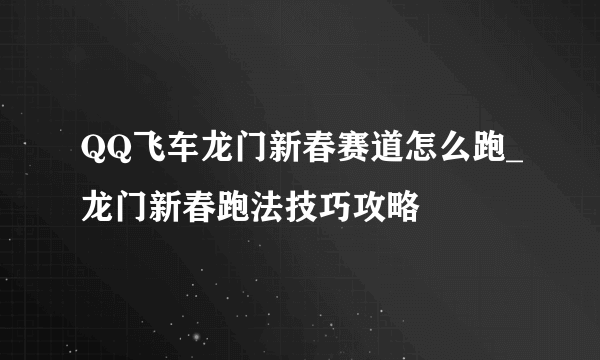 QQ飞车龙门新春赛道怎么跑_龙门新春跑法技巧攻略